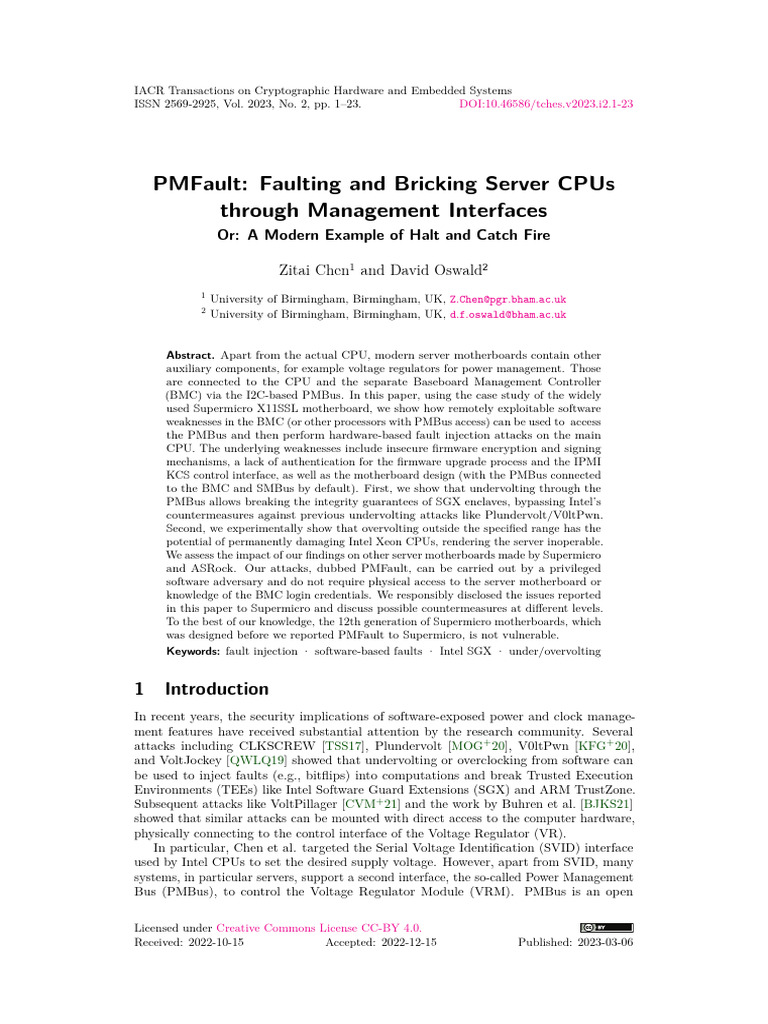 IACR Transactions on Cryptographic Hardware and Embedded Systems
ISSN 2569-2925, Vol. 2023, No. 2, pp. 1–23. DOI:10.46586/tches.v2023.i2.1-23

PMFault: Faulting and Bricking Server CPUs through Management Interfaces
Or: A Modern Example of Halt and Catch Fire

Zitai Chen$^1$ and David Oswald$^2$

$^1$ University of Birmingham, Birmingham, UK, Z.Chen@pgr.bham.ac.uk
$^2$ University of Birmingham, Birmingham, UK, d.f.oswald@bham.ac.uk

Abstract. Apart from the actual CPU, modern server motherboards contain other auxiliary components, for example voltage regulators for power management. Those are connected to the CPU and the separate Baseboard Management Controller (BMC) via the I2C-based PMBus. In this paper, using the case study of the widely used Supermicro X11SSL motherboard, we show how remotely exploitable software weaknesses in the BMC (or other processors with PMBus access) can be used to access the PMBus and then perform hardware-based fault injection attacks on the main CPU. The underlying weaknesses include insecure firmware encryption and signing mechanisms, a lack of authentication for the firmware upgrade process and the IPMI KCS control interface, as well as the motherboard design (with the PMBus connected to the BMC and SMBus by default). First, we show that undervolting through the PMBus allows breaking the integrity guarantees of SGX enclaves, bypassing Intel's countermeasures against previous undervolting attacks like Plundervolt/V0ltPwn. Second, we experimentally show that overvolting outside the specified range has the potential of permanently damaging Intel Xeon CPUs, rendering the server inoperable. We assess the impact of our findings on other server motherboards made by Supermicro and ASRock. Our attacks, dubbed PMFault, can be carried out by a privileged software adversary and do not require physical access to the server motherboard or knowledge of the BMC login credentials. We responsibly disclosed the issues reported in this paper to Supermicro and discuss possible countermeasures at different levels. To the best of our knowledge, the 12th generation of Supermicro motherboards, which was designed before we reported PMFault to Supermicro, is not vulnerable.

Keywords: fault injection · software-based faults · Intel SGX · under/overvolting

1 Introduction

In recent years, the security implications of software-exposed power and clock management features have received substantial attention by the research community. Several attacks including CLKSCREW [TSS17], Plundervolt [MOG$^+$20], V0ltPwn [KFG$^+$20], and VoltJockey [QWLQ19] showed that undervolting or overclocking from software can be used to inject faults (e.g., bitflips) into computations and break Trusted Execution Environments (TEEs) like Intel Software Guard Extensions (SGX) and ARM TrustZone. Subsequent attacks like VoltPillager [CVM$^+$21] and the work by Buhren et al. [BJKS21] showed that similar attacks can be mounted with direct access to the computer hardware, physically connecting to the control interface of the Voltage Regulator (VR).

In particular, Chen et al. targeted the Serial Voltage Identification (SVID) interface used by Intel CPUs to set the desired supply voltage. However, apart from SVID, many systems, in particular servers, support a second interface, the so-called Power Management Bus (PMBus), to control the Voltage Regulator Module (VRM). PMBus is an open

Licensed under Creative Commons License CC-BY 4.0.
Received: 2022-10-15 Accepted: 2022-12-15 Published: 2023-03-06